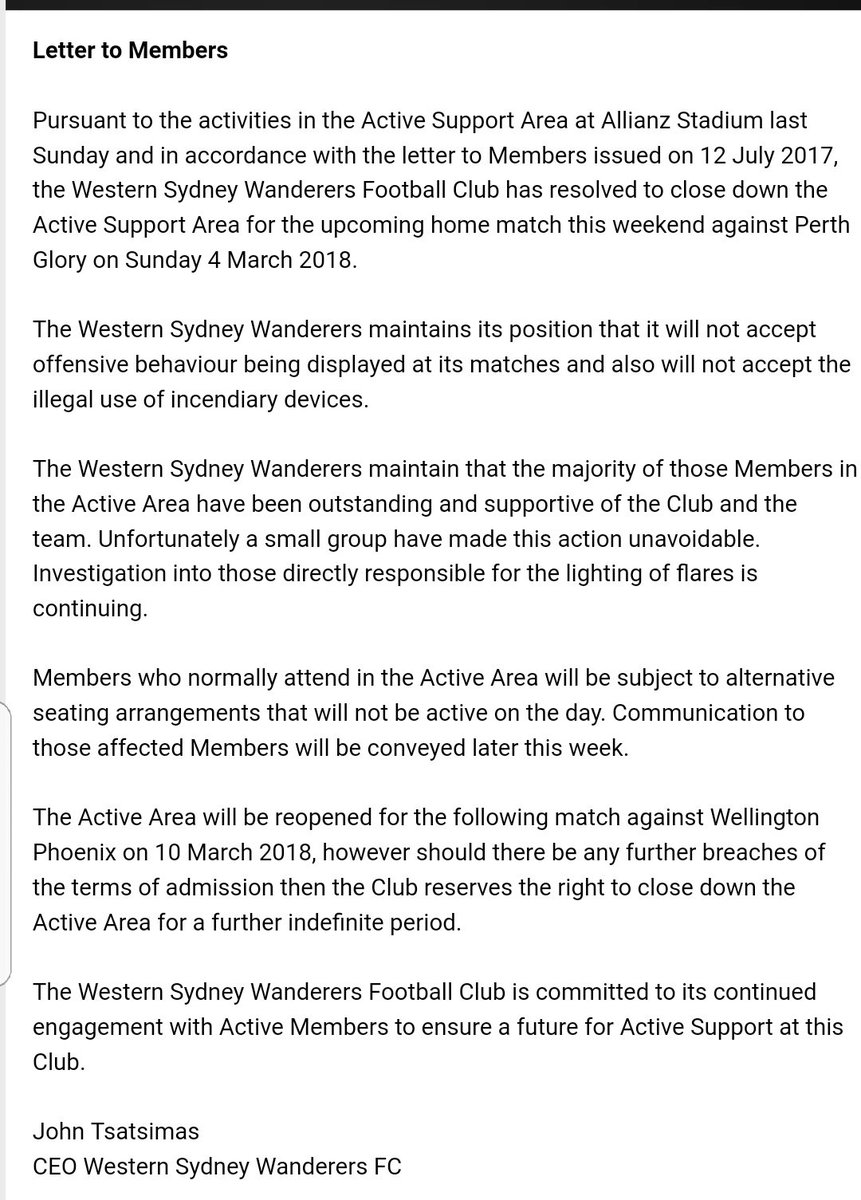 Letter to Members

Pursuant to the activities in the Active Support Area at Allianz Stadium last Sunday and in accordance with the letter to Members issued on 12 July 2017, the Western Sydney Wanderers Football Club has resolved to close down the Active Support Area for the upcoming home match this weekend against Perth Glory on Sunday 4 March 2018.

The Western Sydney Wanderers maintains its position that it will not accept offensive behaviour being displayed at its matches and also will not accept the illegal use of incendiary devices.

The Western Sydney Wanderers maintain that the majority of those Members in the Active Area have been outstanding and supportive of the Club and the team. Unfortunately a small group have made this action unavoidable. Investigation into those directly responsible for the lighting of flares is continuing.

Members who normally attend in the Active Area will be subject to alternative seating arrangements that will not be active on the day. Communication to those affected Members will be conveyed later this week.

The Active Area will be reopened for the following match against Wellington Phoenix on 10 March 2018, however should there be any further breaches of the terms of admission then the Club reserves the right to close down the Active Area for a further indefinite period.

The Western Sydney Wanderers Football Club is committed to its continued engagement with Active Members to ensure a future for Active Support at this Club.

John Tsatsimas
CEO Western Sydney Wanderers FC